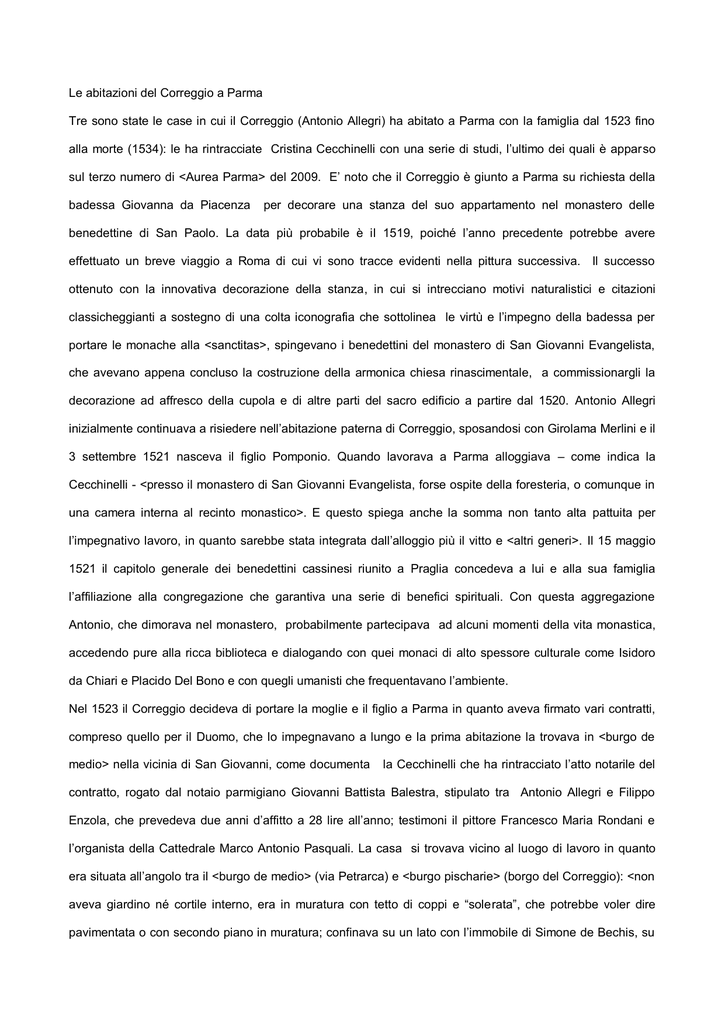 Le abitazioni del Correggio a Parma

Tre sono state le case in cui il Correggio (Antonio Allegri) ha abitato a Parma con la famiglia dal 1523 fino alla morte (1534): le ha rintracciate Cristina Cecchinelli con una serie di studi, l'ultimo dei quali è apparso sul terzo numero di <Aurea Parma> del 2009. E' noto che il Correggio è giunto a Parma su richiesta della badessa Giovanna da Piacenza per decorare una stanza del suo appartamento nel monastero delle benedettine di San Paolo. La data più probabile è il 1519, poiché l'anno precedente potrebbe avere effettuato un breve viaggio a Roma di cui vi sono tracce evidenti nella pittura successiva. Il successo ottenuto con la innovativa decorazione della stanza, in cui si intrecciano motivi naturalistici e citazioni classicheggianti a sostegno di una colta iconografia che sottolinea le virtù e l'impegno della badessa per portare le monache alla <sanctitas>, spingevano i benedettini del monastero di San Giovanni Evangelista, che avevano appena concluso la costruzione della armonica chiesa rinascimentale, a commissionargli la decorazione ad affresco della cupola e di altre parti del sacro edificio a partire dal 1520. Antonio Allegri inizialmente continuava a risiedere nell'abitazione paterna di Correggio, sposandosi con Girolama Merlini e il 3 settembre 1521 nasceva il figlio Pomponio. Quando lavorava a Parma alloggiava – come indica la Cecchinelli - <presso il monastero di San Giovanni Evangelista, forse ospite della foresteria, o comunque in una camera interna al recinto monastico>. E questo spiega anche la somma non tanto alta pattuita per l'impegnativo lavoro, in quanto sarebbe stata integrata dall'alloggio più il vitto e <altri generi>. Il 15 maggio 1521 il capitolo generale dei benedettini cassinesi riunito a Praglia concedeva a lui e alla sua famiglia l'affiliazione alla congregazione che garantiva una serie di benefici spirituali. Con questa aggregazione Antonio, che dimorava nel monastero, probabilmente partecipava ad alcuni momenti della vita monastica, accedendo pure alla ricca biblioteca e dialogando con quei monaci di alto spessore culturale come Isidoro da Chiari e Placido Del Bono e con quegli umanisti che frequentavano l'ambiente.

Nel 1523 il Correggio decideva di portare la moglie e il figlio a Parma in quanto aveva firmato vari contratti, compreso quello per il Duomo, che lo impegnavano a lungo e la prima abitazione la trovava in <burgo de medio> nella vicinia di San Giovanni, come documenta la Cecchinelli che ha rintracciato l'atto notarile del contratto, rogato dal notaio parmigiano Giovanni Battista Balestra, stipulato tra Antonio Allegri e Filippo Enzola, che prevedeva due anni d'affitto a 28 lire all'anno; testimoni il pittore Francesco Maria Rondani e l'organista della Cattedrale Marco Antonio Pasquali. La casa si trovava vicino al luogo di lavoro in quanto era situata all'angolo tra il <burgo de medio> (via Petrarca) e <burgo pischarie> (borgo del Correggio): <non aveva giardino né cortile interno, era in muratura con tetto di coppi e "solerata", che potrebbe voler dire pavimentata o con secondo piano in muratura; confinava su un lato con l'immobile di Simone de Bechis, su